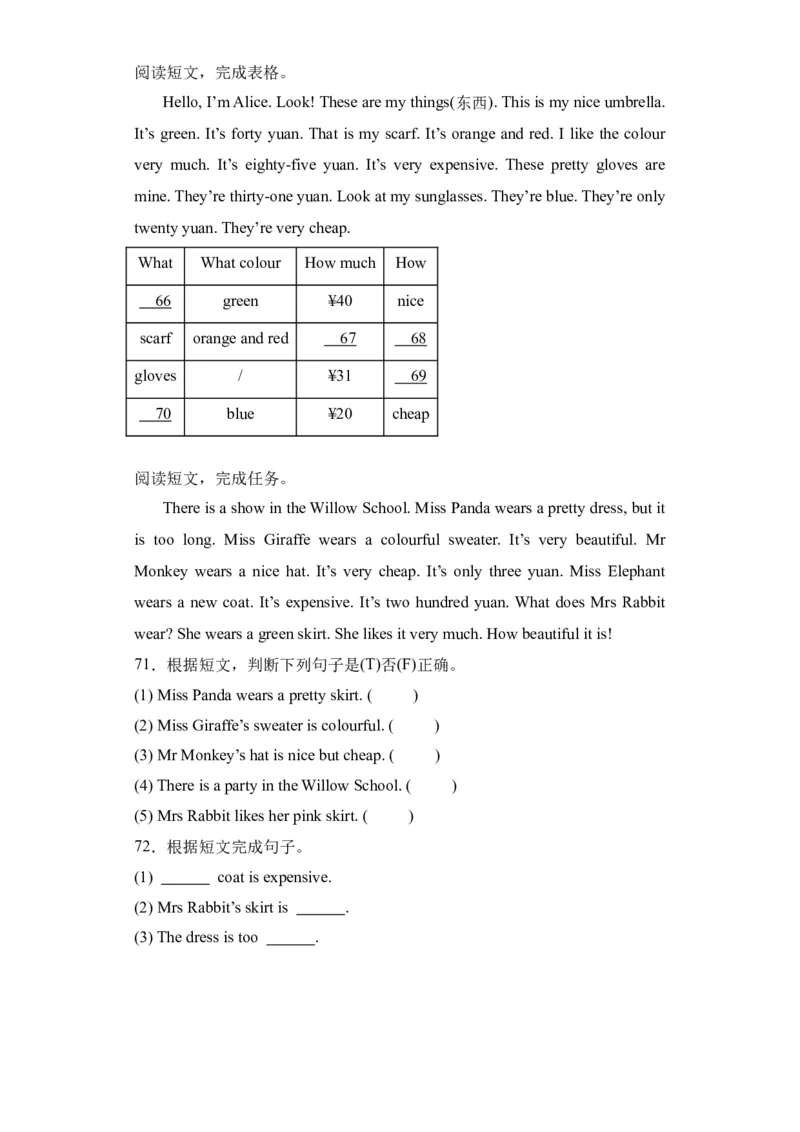 阅读短文，完成表格。

Hello, I'm Alice. Look! These are my things(东西). This is my nice umbrella. It's green. It's forty yuan. That is my scarf. It's orange and red. I like the colour very much. It's eighty-five yuan. It's very expensive. These pretty gloves are mine. They're thirty-one yuan. Look at my sunglasses. They're blue. They're only twenty yuan. They're very cheap.

| What | What colour | How much | How |
|---|---|---|---|
| 66 | green | ¥40 | nice |
| scarf | orange and red | 67 | 68 |
| gloves | / | ¥31 | 69 |
| 70 | blue | ¥20 | cheap |

阅读短文，完成任务。

There is a show in the Willow School. Miss Panda wears a pretty dress, but it is too long. Miss Giraffe wears a colourful sweater. It's very beautiful. Mr Monkey wears a nice hat. It's very cheap. It's only three yuan. Miss Elephant wears a new coat. It's expensive. It's two hundred yuan. What does Mrs Rabbit wear? She wears a green skirt. She likes it very much. How beautiful it is!

71．根据短文，判断下列句子是(T)否(F)正确。
(1) Miss Panda wears a pretty skirt. (　　)
(2) Miss Giraffe's sweater is colourful. (　　)
(3) Mr Monkey's hat is nice but cheap. (　　)
(4) There is a party in the Willow School. (　　)
(5) Mrs Rabbit likes her pink skirt. (　　)
72．根据短文完成句子。
(1) ______ coat is expensive.
(2) Mrs Rabbit's skirt is ______.
(3) The dress is too ______.